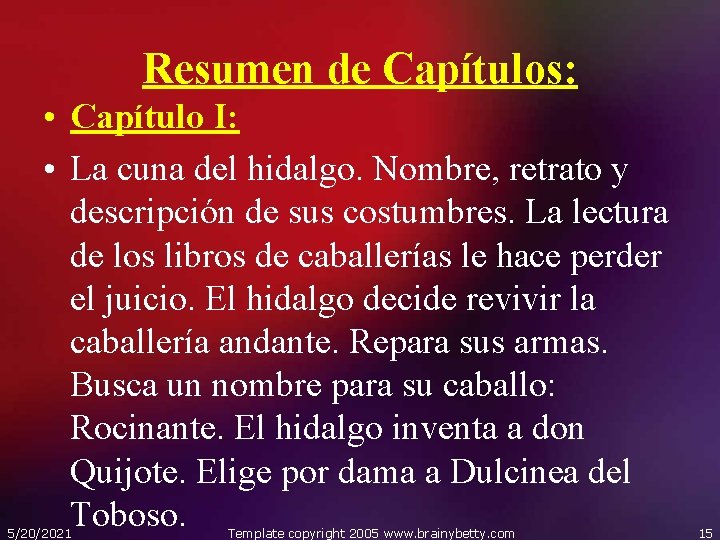 Resumen de Capítulos:

• Capítulo I:

• La cuna del hidalgo. Nombre, retrato y descripción de sus costumbres. La lectura de los libros de caballerías le hace perder el juicio. El hidalgo decide revivir la caballería andante. Repara sus armas. Busca un nombre para su caballo: Rocinante. El hidalgo inventa a don Quijote. Elige por dama a Dulcinea del Toboso.

5/20/2021 Template copyright 2005 www.brainybetty.com 15